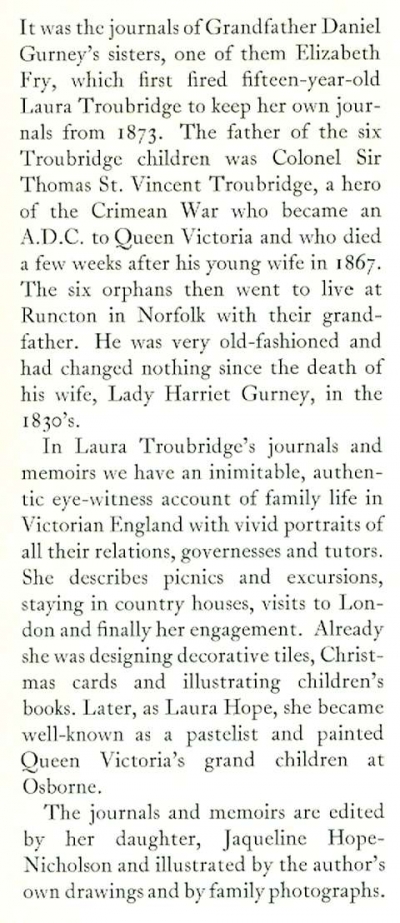 It was the journals of Grandfather Daniel Gurney's sisters, one of them Elizabeth Fry, which first fired fifteen-year-old Laura Troubridge to keep her own journals from 1873. The father of the six Troubridge children was Colonel Sir Thomas St. Vincent Troubridge, a hero of the Crimean War who became an A.D.C. to Queen Victoria and who died a few weeks after his young wife in 1867. The six orphans then went to live at Runcton in Norfolk with their grandfather. He was very old-fashioned and had changed nothing since the death of his wife, Lady Harriet Gurney, in the 1830's.

In Laura Troubridge's journals and memoirs we have an inimitable, authentic eye-witness account of family life in Victorian England with vivid portraits of all their relations, governesses and tutors. She describes picnics and excursions, staying in country houses, visits to London and finally her engagement. Already she was designing decorative tiles, Christmas cards and illustrating children's books. Later, as Laura Hope, she became well-known as a pastelist and painted Queen Victoria's grand children at Osborne.

The journals and memoirs are edited by her daughter, Jaqueline Hope-Nicholson and illustrated by the author's own drawings and by family photographs.